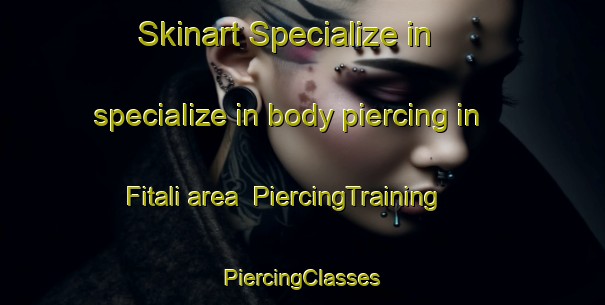 Skinart Specialize in specialize in body piercing in Fitali area PiercingTraining PiercingClasses